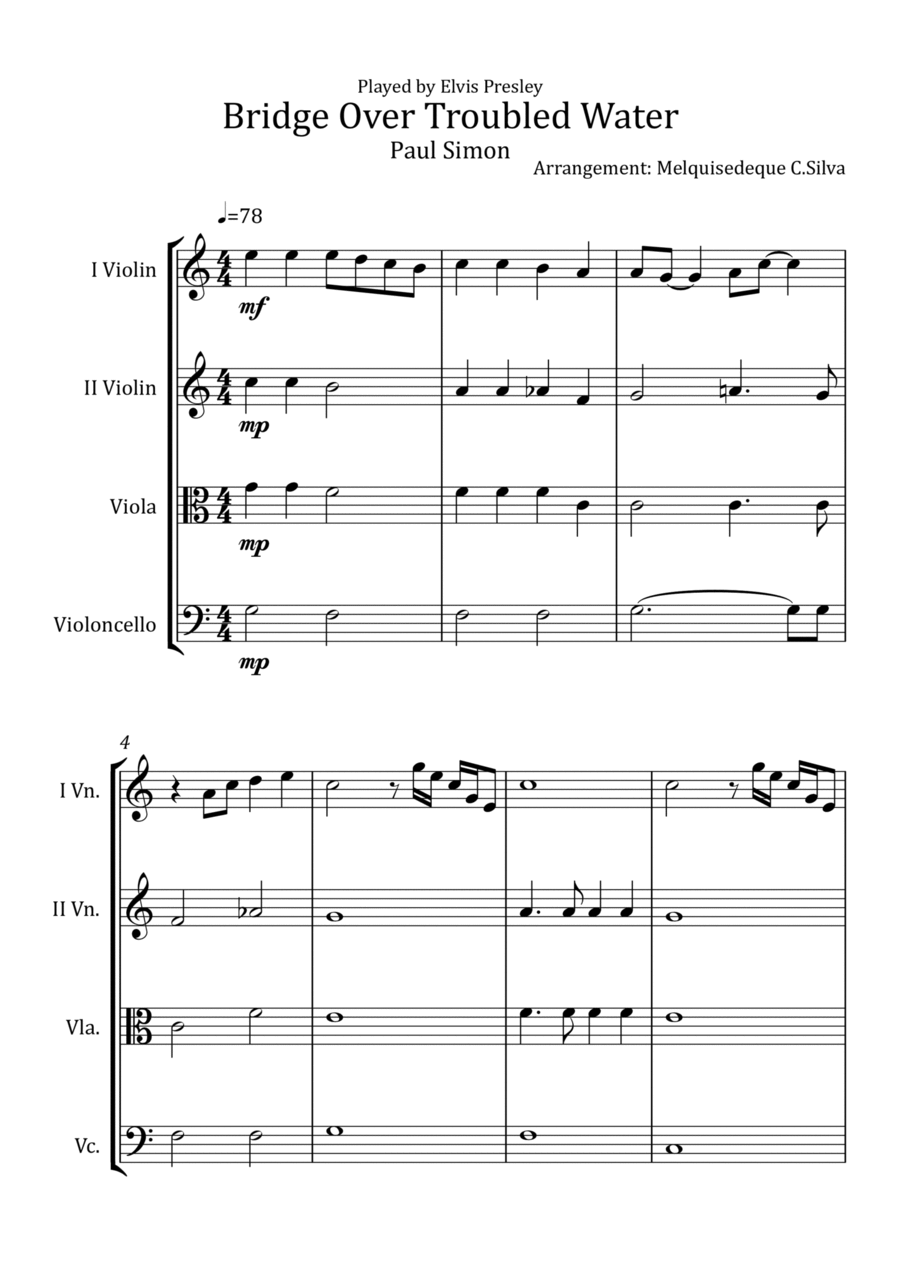 Played by Elvis Presley
Bridge Over Troubled Water
Paul Simon
Arrangement: Melquisedeque C.Silva

♩=78

I Violin
mf

II Violin
mp

Viola
mp

Violoncello
mp

4

I Vn.

II Vn.

Vla.

Vc.